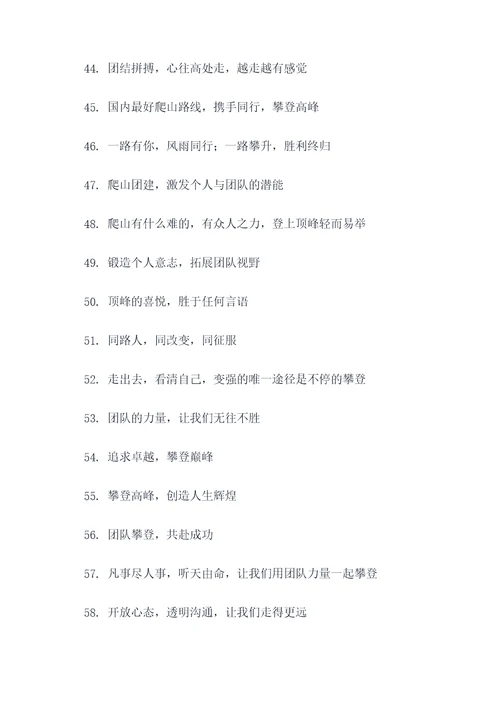 44. 团结拼搏，心往高处走，越走越有感觉

45. 国内最好爬山路线，携手同行，攀登高峰

46. 一路有你，风雨同行；一路攀升，胜利终归

47. 爬山团建，激发个人与团队的潜能

48. 爬山有什么难的，有众人之力，登上顶峰轻而易举

49. 锻造个人意志，拓展团队视野

50. 顶峰的喜悦，胜于任何言语

51. 同路人，同改变，同征服

52. 走出去，看清自己，变强的唯一途径是不停的攀登

53. 团队的力量，让我们无往不胜

54. 追求卓越，攀登巅峰

55. 攀登高峰，创造人生辉煌

56. 团队攀登，共赴成功

57. 凡事尽人事，听天由命，让我们用团队力量一起攀登

58. 开放心态，透明沟通，让我们走得更远